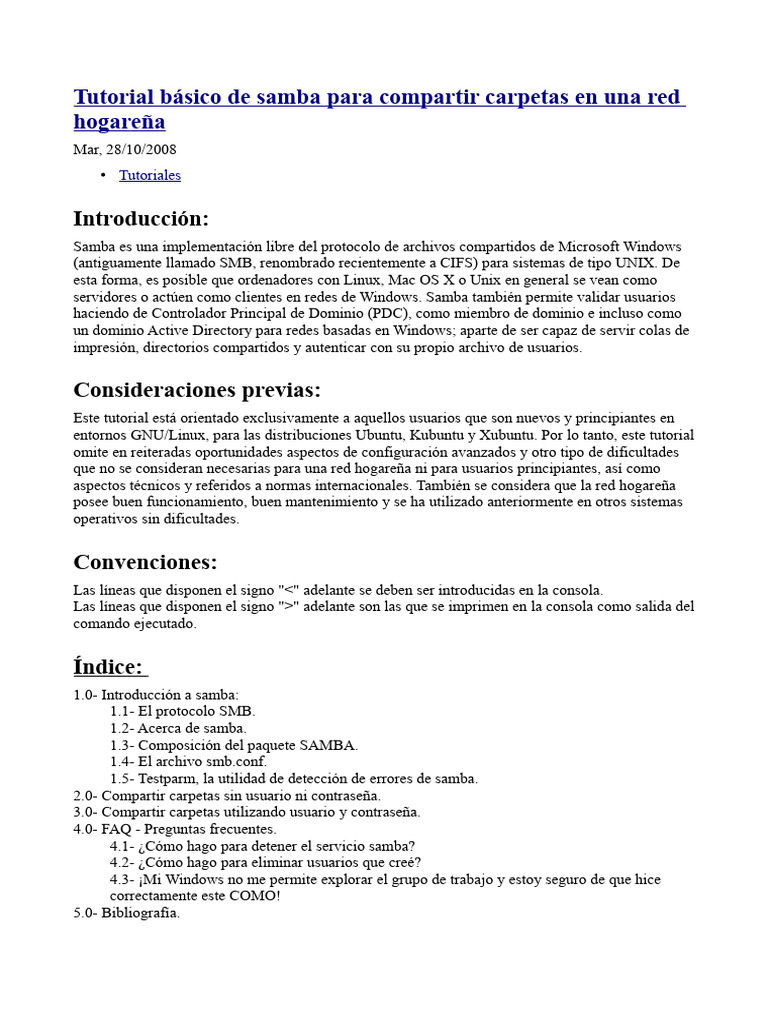 Tutorial básico de samba para compartir carpetas en una red hogareña

Mar, 28/10/2008

• Tutoriales

Introducción:

Samba es una implementación libre del protocolo de archivos compartidos de Microsoft Windows (antiguamente llamado SMB, renombrado recientemente a CIFS) para sistemas de tipo UNIX. De esta forma, es posible que ordenadores con Linux, Mac OS X o Unix en general se vean como servidores o actúen como clientes en redes de Windows. Samba también permite validar usuarios haciendo de Controlador Principal de Dominio (PDC), como miembro de dominio e incluso como un dominio Active Directory para redes basadas en Windows; aparte de ser capaz de servir colas de impresión, directorios compartidos y autenticar con su propio archivo de usuarios.

Consideraciones previas:

Este tutorial está orientado exclusivamente a aquellos usuarios que son nuevos y principiantes en entornos GNU/Linux, para las distribuciones Ubuntu, Kubuntu y Xubuntu. Por lo tanto, este tutorial omite en reiteradas oportunidades aspectos de configuración avanzados y otro tipo de dificultades que no se consideran necesarias para una red hogareña ni para usuarios principiantes, así como aspectos técnicos y referidos a normas internacionales. También se considera que la red hogareña posee buen funcionamiento, buen mantenimiento y se ha utilizado anteriormente en otros sistemas operativos sin dificultades.

Convenciones:

Las líneas que disponen el signo "<" adelante se deben ser introducidas en la consola.
Las líneas que disponen el signo ">" adelante son las que se imprimen en la consola como salida del comando ejecutado.

Índice:

1.0- Introducción a samba:
1.1- El protocolo SMB.
1.2- Acerca de samba.
1.3- Composición del paquete SAMBA.
1.4- El archivo smb.conf.
1.5- Testparm, la utilidad de detección de errores de samba.
2.0- Compartir carpetas sin usuario ni contraseña.
3.0- Compartir carpetas utilizando usuario y contraseña.
4.0- FAQ - Preguntas frecuentes.
4.1- ¿Cómo hago para detener el servicio samba?
4.2- ¿Cómo hago para eliminar usuarios que creé?
4.3- ¡Mi Windows no me permite explorar el grupo de trabajo y estoy seguro de que hice correctamente este COMO!
5.0- Bibliografía.